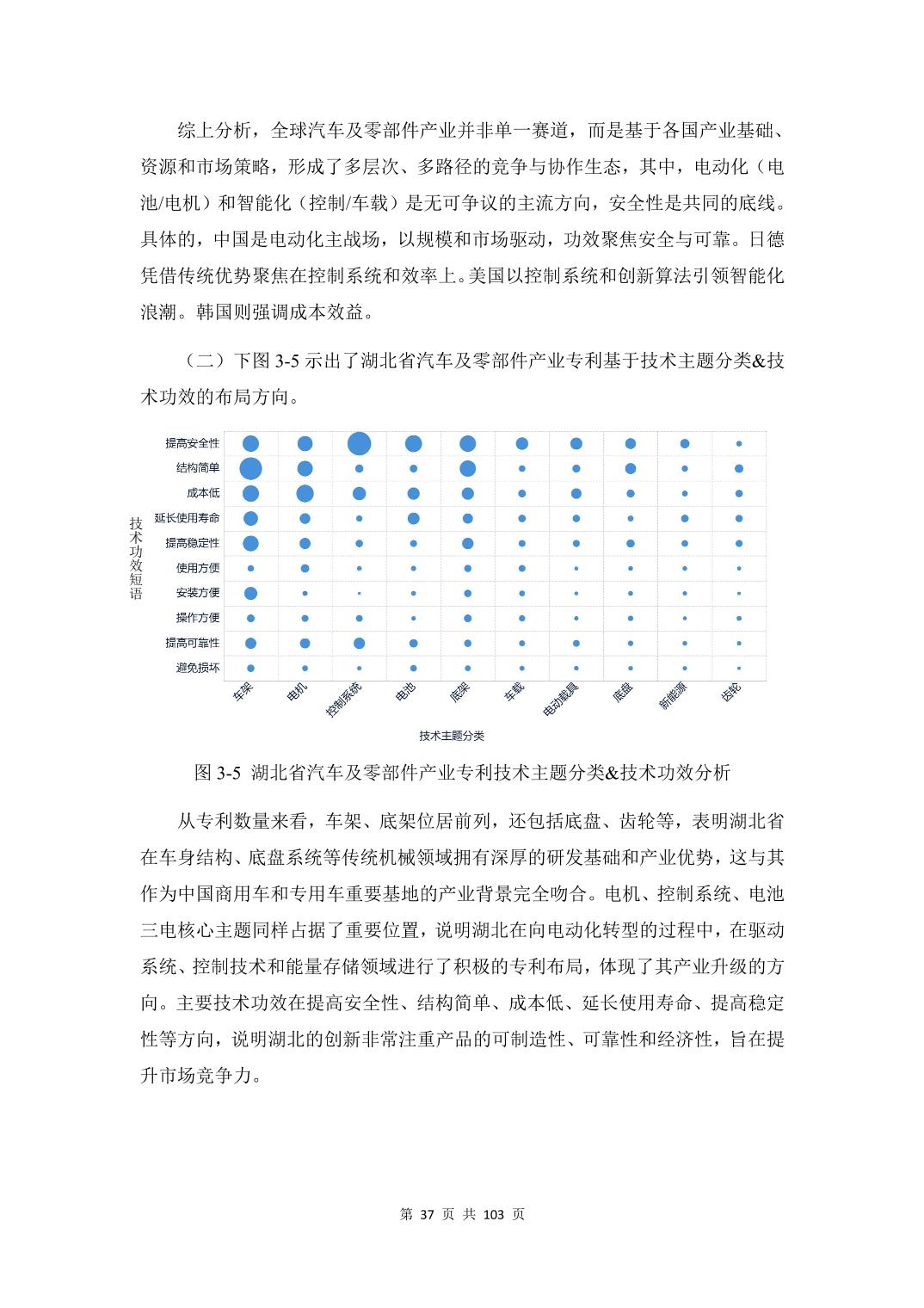 综上分析，全球汽车及零部件产业并非单一赛道，而是基于各国产业基础、资源和市场策略，形成了多层次、多路径的竞争与协作生态，其中，电动化（电池/电机）和智能化（控制/车载）是无可争议的主流方向，安全性是共同的底线。具体的，中国是电动化主战场，以规模和市场驱动，功效聚焦安全与可靠。日德凭借传统优势聚焦在控制系统和效率上。美国以控制系统和创新算法引领智能化浪潮。韩国则强调成本效益。

（二）下图 3-5 示出了湖北省汽车及零部件产业专利基于技术主题分类&技术功效的布局方向。

技术功效短语

提高安全性
结构简单
成本低
延长使用寿命
提高稳定性
使用方便
安装方便
操作方便
提高可靠性
避免损坏

车架 电机 控制系统 电池 底架 车载 电动载具 底盘 新能源 齿轮

技术主题分类

图 3-5 湖北省汽车及零部件产业专利技术主题分类&技术功效分析

从专利数量来看，车架、底架位居前列，还包括底盘、齿轮等，表明湖北省在车身结构、底盘系统等传统机械领域拥有深厚的研发基础和产业优势，这与其作为中国商用车和专用车重要基地的产业背景完全吻合。电机、控制系统、电池三电核心主题同样占据了重要位置，说明湖北在向电动化转型的过程中，在驱动系统、控制技术和能量存储领域进行了积极的专利布局，体现了其产业升级的方向。主要技术功效在提高安全性、结构简单、成本低、延长使用寿命、提高稳定性等方向，说明湖北的创新非常注重产品的可制造性、可靠性和经济性，旨在提升市场竞争力。

第 37 页 共 103 页